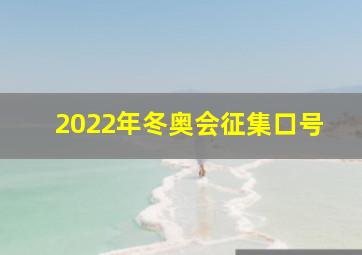 2022年冬奥会征集口号